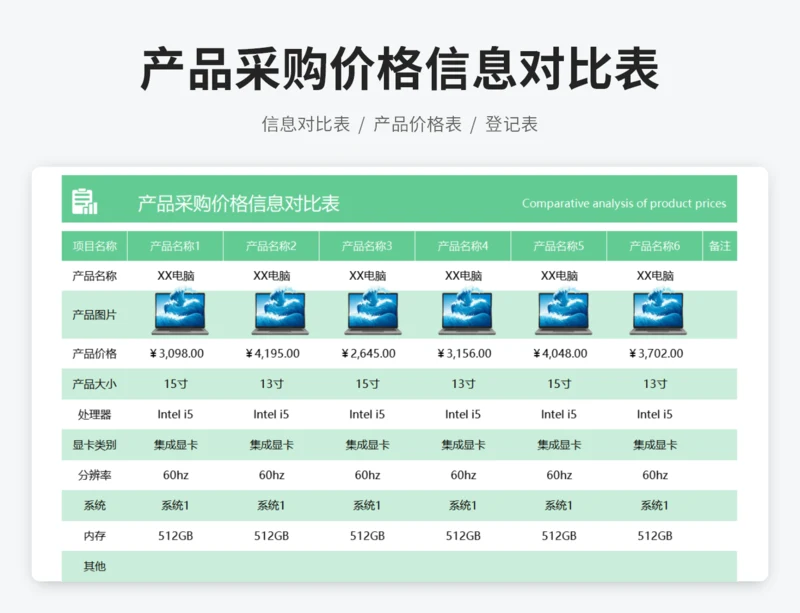 产品采购价格信息对比表

信息对比表 / 产品价格表 / 登记表

产品采购价格信息对比表

Comparative analysis of product prices

| 项目名称 | 产品名称1 | 产品名称2 | 产品名称3 | 产品名称4 | 产品名称5 | 产品名称6 | 备注 |
|---|---|---|---|---|---|---|---|
| 产品名称 | XX电脑 | XX电脑 | XX电脑 | XX电脑 | XX电脑 | XX电脑 | |
| 产品图片 | | | | | | | |
| 产品价格 | ¥3,098.00 | ¥4,195.00 | ¥2,645.00 | ¥3,156.00 | ¥4,048.00 | ¥3,702.00 | |
| 产品大小 | 15寸 | 13寸 | 15寸 | 13寸 | 15寸 | 13寸 | |
| 处理器 | Intel i5 | Intel i5 | Intel i5 | Intel i5 | Intel i5 | Intel i5 | |
| 显卡类别 | 集成显卡 | 集成显卡 | 集成显卡 | 集成显卡 | 集成显卡 | 集成显卡 | |
| 分辨率 | 60hz | 60hz | 60hz | 60hz | 60hz | 60hz | |
| 系统 | 系统1 | 系统1 | 系统1 | 系统1 | 系统1 | 系统1 | |
| 内存 | 512GB | 512GB | 512GB | 512GB | 512GB | 512GB | |
| 其他 | | | | | | | |